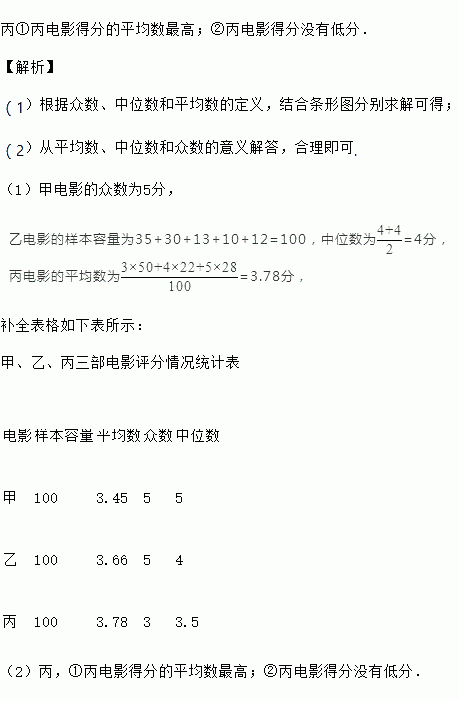 丙①丙电影得分的平均数最高；②丙电影得分没有低分．

【解析】

（1）根据众数、中位数和平均数的定义，结合条形图分别求解可得；

（2）从平均数、中位数和众数的意义解答，合理即可.

（1）甲电影的众数为5分，

乙电影的样本容量为$35+30+13+10+12=100$，中位数为$\frac{4+4}{2}=4$分，

丙电影的平均数为$\frac{3\times50+4\times22+5\times28}{100}=3.78$分，

补全表格如下表所示：

甲、乙、丙三部电影评分情况统计表

| 电影 | 样本容量 | 平均数 | 众数 | 中位数 |
|---|---|---|---|---|
| 甲 | 100 | 3.45 | 5 | 5 |
| 乙 | 100 | 3.66 | 5 | 4 |
| 丙 | 100 | 3.78 | 3 | 3.5 |

（2）丙，①丙电影得分的平均数最高；②丙电影得分没有低分．